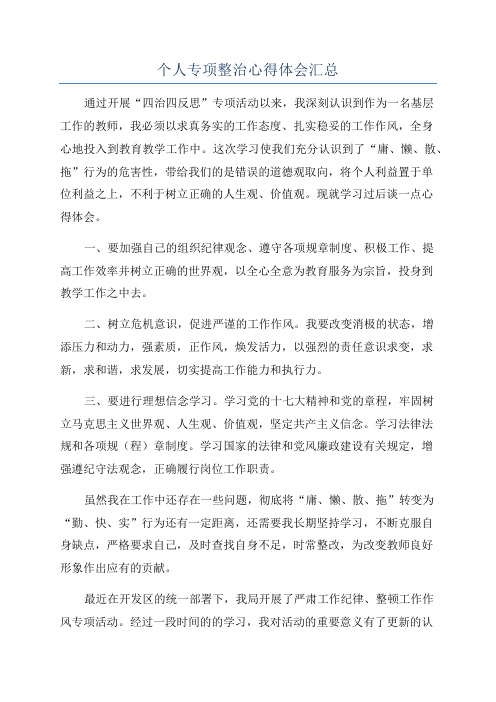 个人专项整治心得体会汇总

通过开展“四治四反思”专项活动以来，我深刻认识到作为一名基层工作的教师，我必须以求真务实的工作态度、扎实稳妥的工作作风，全身心地投入到教育教学工作中。这次学习使我们充分认识到了“庸、懒、散、拖”行为的危害性，带给我们的是错误的道德观取向，将个人利益置于单位利益之上，不利于树立正确的人生观、价值观。现就学习过后谈一点心得体会。

一、要加强自己的组织纪律观念、遵守各项规章制度、积极工作、提高工作效率并树立正确的世界观，以全心全意为教育服务为宗旨，投身到教学工作之中去。

二、树立危机意识，促进严谨的工作作风。我要改变消极的状态，增添压力和动力，强素质，正作风，焕发活力，以强烈的责任意识求变，求新，求和谐，求发展，切实提高工作能力和执行力。

三、要进行理想信念学习。学习党的十七大精神和党的章程，牢固树立马克思主义世界观、人生观、价值观，坚定共产主义信念。学习法律法规和各项规（程）章制度。学习国家的法律和党风廉政建设有关规定，增强遵纪守法观念，正确履行岗位工作职责。

虽然我在工作中还存在一些问题，彻底将“庸、懒、散、拖”转变为“勤、快、实”行为还有一定距离，还需要我长期坚持学习，不断克服自身缺点，严格要求自己，及时查找自身不足，时常整改，为改变教师良好形象作出应有的贡献。

最近在开发区的统一部署下，我局开展了严肃工作纪律、整顿工作作风专项活动。经过一段时间的的学习，我对活动的重要意义有了更新的认